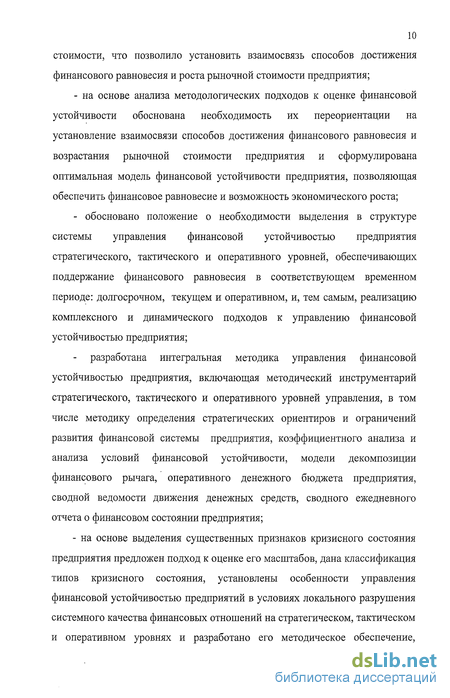 10

стоимости, что позволило установить взаимосвязь способов достижения финансового равновесия и роста рыночной стоимости предприятия;

- на основе анализа методологических подходов к оценке финансовой устойчивости обоснована необходимость их переориентации на установление взаимосвязи способов достижения финансового равновесия и возрастания рыночной стоимости предприятия и сформулирована оптимальная модель финансовой устойчивости предприятия, позволяющая обеспечить финансовое равновесие и возможность экономического роста;

- обосновано положение о необходимости выделения в структуре системы управления финансовой устойчивостью предприятия стратегического, тактического и оперативного уровней, обеспечивающих поддержание финансового равновесия в соответствующем временном периоде: долгосрочном, текущем и оперативном, и, тем самым, реализацию комплексного и динамического подходов к управлению финансовой устойчивостью предприятия;

- разработана интегральная методика управления финансовой устойчивостью предприятия, включающая методический инструментарий стратегического, тактического и оперативного уровней управления, в том числе методику определения стратегических ориентиров и ограничений развития финансовой системы предприятия, коэффициентного анализа и анализа условий финансовой устойчивости, модели декомпозиции финансового рычага, оперативного денежного бюджета предприятия, сводной ведомости движения денежных средств, сводного ежедневного отчета о финансовом состоянии предприятия;

- на основе выделения существенных признаков кризисного состояния предприятия предложен подход к оценке его масштабов, дана классификация типов кризисного состояния, установлены особенности управления финансовой устойчивостью предприятий в условиях локального разрушения системного качества финансовых отношений на стратегическом, тактическом и оперативном уровнях и разработано его методическое обеспечение,

dsLib.net
библиотека диссертаций